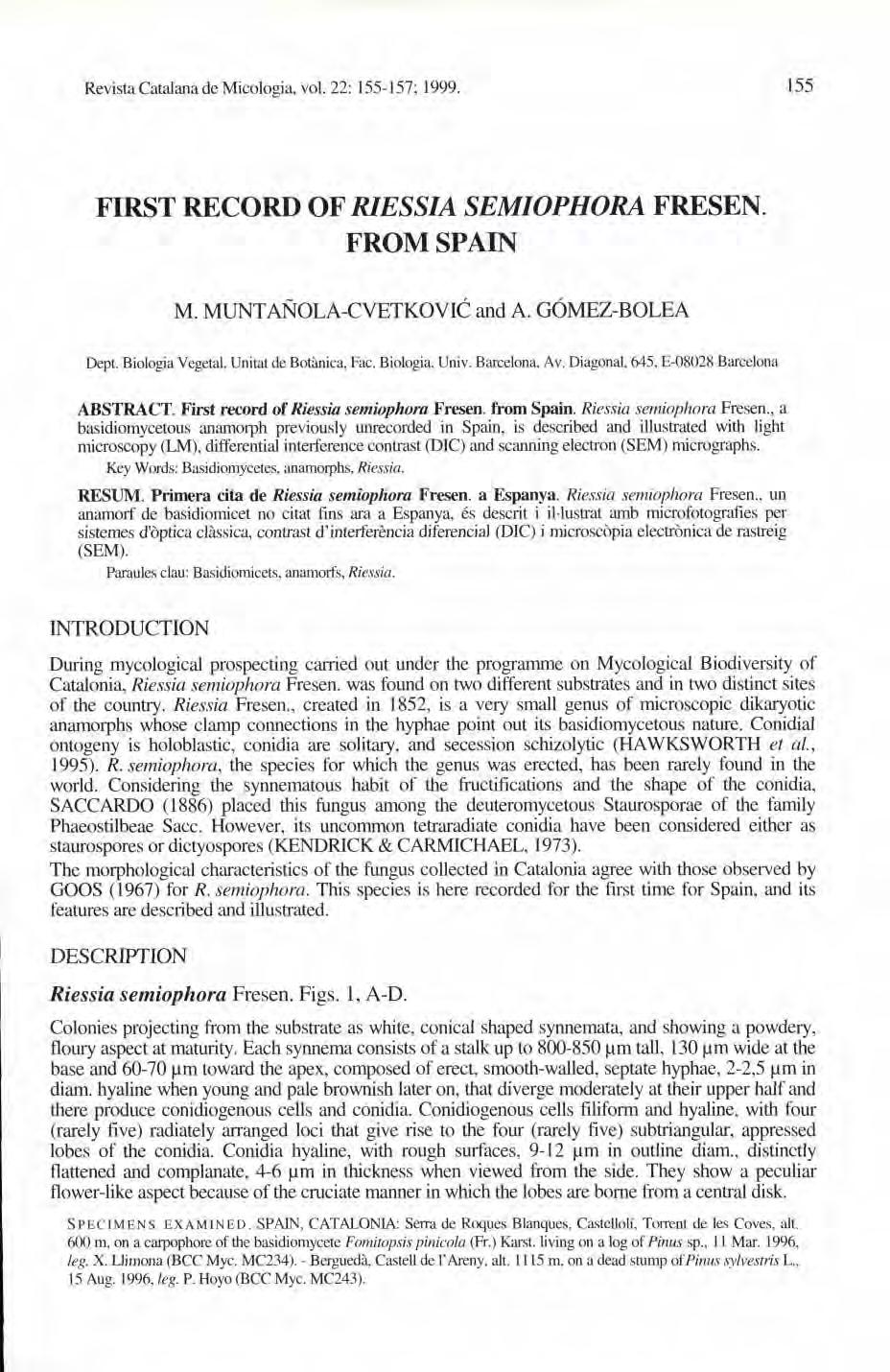 Revista Catalana de Micologia, vol. 22: 155-157; 1999.

155

FIRST RECORD OF RIESSIA SEMIOPHORA FRESEN. FROM SPAIN

M. MUNTAÑOLA-CVETKOVIĆ and A. GÓMEZ-BOLEA

Dept. Biologia Vegetal, Unitat de Botànica, Fac. Biologia, Univ. Barcelona, Av. Diagonal, 645, E-08028 Barcelona

ABSTRACT. First record of Riessia semiophora Fresen. from Spain. Riessia semiophora Fresen., a basidiomycetous anamorph previously unrecorded in Spain, is described and illustrated with light microscopy (LM), differential interference contrast (DIC) and scanning electron (SEM) micrographs.

Key Words: Basidiomycetes, anamorphs, Riessia.

RESUM. Primera cita de Riessia semiophora Fresen. a Espanya. Riessia semiophora Fresen., un anamorf de basidiomicet no citat fins ara a Espanya, és descrit i il·lustrat amb microfotografies per sistemes d'òptica clàssica, contrast d'interferència diferencial (DIC) i microscòpia electrònica de rastreig (SEM).

Paraules clau: Basidiomicets, anamorfs, Riessia.

INTRODUCTION

During mycological prospecting carried out under the programme on Mycological Biodiversity of Catalonia, Riessia semiophora Fresen. was found on two different substrates and in two distinct sites of the country. Riessia Fresen., created in 1852, is a very small genus of microscopic dikaryotic anamorphs whose clamp connections in the hyphae point out its basidiomycetous nature. Conidial ontogeny is holoblastic, conidia are solitary, and secession schizolytic (HAWKSWORTH et al., 1995). R. semiophora, the species for which the genus was erected, has been rarely found in the world. Considering the synnematous habit of the fructifications and the shape of the conidia, SACCARDO (1886) placed this fungus among the deuteromycetous Staurosporae of the family Phaeostilbeae Sacc. However, its uncommon tetraradiate conidia have been considered either as staurospores or dictyospores (KENDRICK & CARMICHAEL, 1973).

The morphological characteristics of the fungus collected in Catalonia agree with those observed by GOOS (1967) for R. semiophora. This species is here recorded for the first time for Spain, and its features are described and illustrated.

DESCRIPTION

Riessia semiophora Fresen. Figs. 1, A-D.

Colonies projecting from the substrate as white, conical shaped synnemata, and showing a powdery, floury aspect at maturity. Each synnema consists of a stalk up to 800-850 μm tall, 130 μm wide at the base and 60-70 μm toward the apex, composed of erect, smooth-walled, septate hyphae, 2-2,5 μm in diam. hyaline when young and pale brownish later on, that diverge moderately at their upper half and there produce conidiogenous cells and conidia. Conidiogenous cells filiform and hyaline, with four (rarely five) radiately arranged loci that give rise to the four (rarely five) subtriangular, appressed lobes of the conidia. Conidia hyaline, with rough surfaces, 9-12 μm in outline diam., distinctly flattened and complanate, 4-6 μm in thickness when viewed from the side. They show a peculiar flower-like aspect because of the cruciate manner in which the lobes are borne from a central disk.

SPECIMENS EXAMINED. SPAIN, CATALONIA: Serra de Roques Blanques, Castellolí, Torrent de les Coves, alt. 600 m, on a carpophore of the basidiomycete Fomitopsis pinicola (Fr.) Karst. living on a log of Pinus sp., 11 Mar. 1996, leg. X. Llimona (BCC Myc. MC234). - Berguedà, Castell de l'Areny, alt. 1115 m, on a dead stump of Pinus sylvestris L., 15 Aug. 1996, leg. P. Hoyo (BCC Myc. MC243).